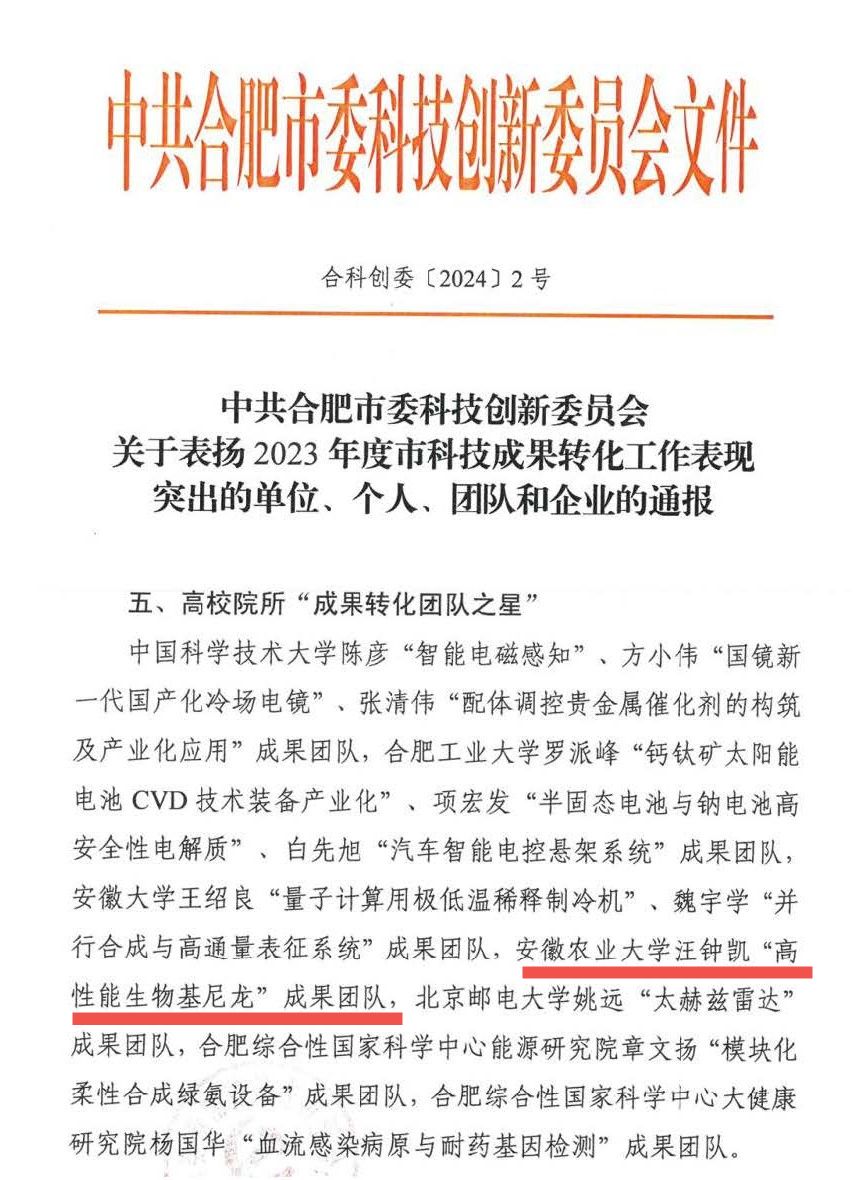 中共合肥市委科技创新委员会文件

合科创委〔2024〕2号

中共合肥市委科技创新委员会
关于表扬2023年度市科技成果转化工作表现
突出的单位、个人、团队和企业的通报

五、高校院所“成果转化团队之星”

中国科学技术大学陈彦“智能电磁感知”、方小伟“国镜新一代国产化冷场电镜”、张清伟“配体调控贵金属催化剂的构筑及产业化应用”成果团队，合肥工业大学罗派峰“钙钛矿太阳能电池CVD技术装备产业化”、项宏发“半固态电池与钠电池高安全性电解质”、白先旭“汽车智能电控悬架系统”成果团队，安徽大学王绍良“量子计算用极低温稀释制冷机”、魏宇学“并行合成与高通量表征系统”成果团队，安徽农业大学汪钟凯“高性能生物基尼龙”成果团队，北京邮电大学姚远“太赫兹雷达”成果团队，合肥综合性国家科学中心能源研究院章文扬“模块化柔性合成绿氨设备”成果团队，合肥综合性国家科学中心大健康研究院杨国华“血流感染病原与耐药基因检测”成果团队。